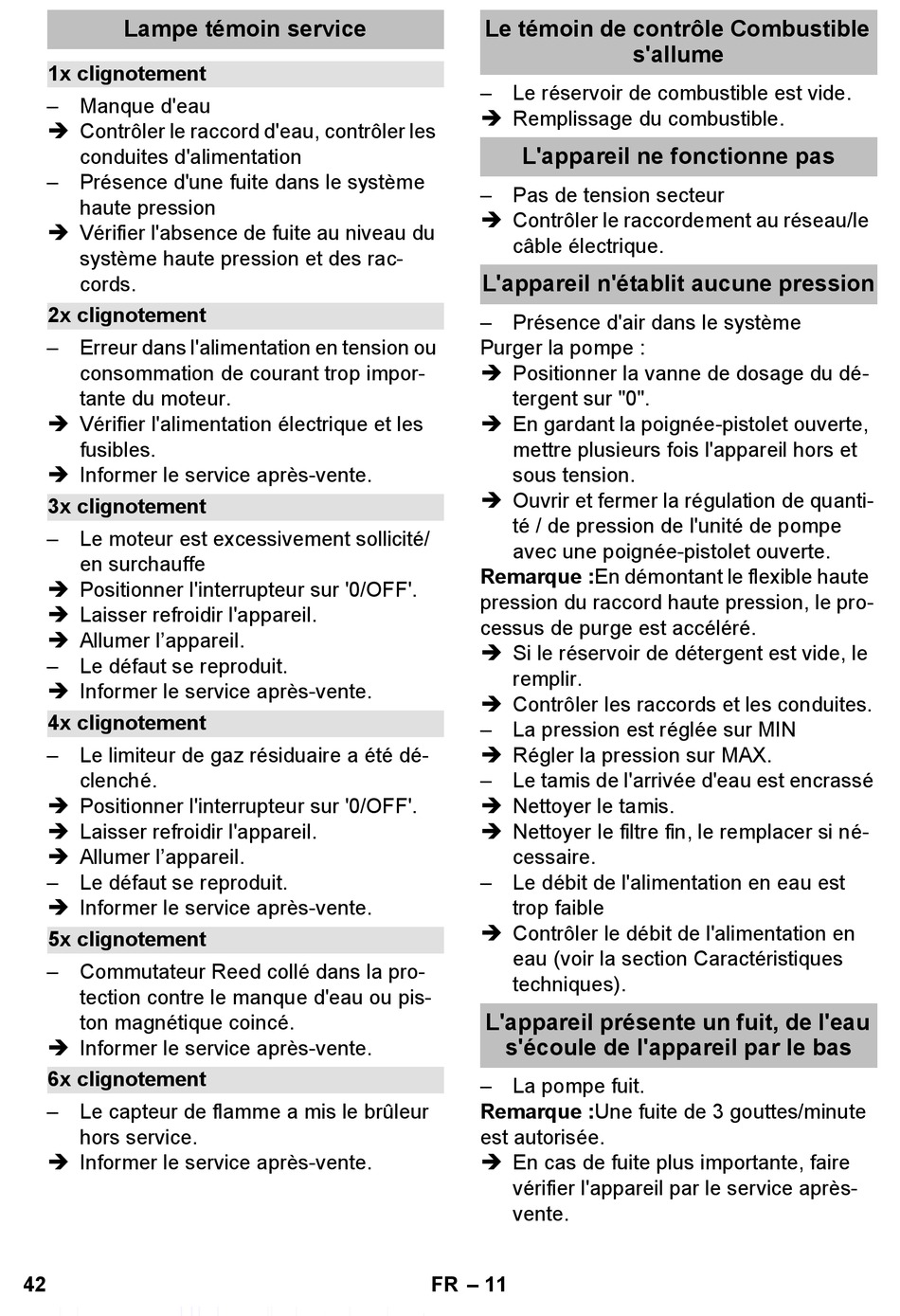 Lampe témoin service

1x clignotement

– Manque d'eau
➔ Contrôler le raccord d'eau, contrôler les conduites d'alimentation
– Présence d'une fuite dans le système haute pression
➔ Vérifier l'absence de fuite au niveau du système haute pression et des raccords.

2x clignotement

– Erreur dans l'alimentation en tension ou consommation de courant trop importante du moteur.
➔ Vérifier l'alimentation électrique et les fusibles.
➔ Informer le service après-vente.

3x clignotement

– Le moteur est excessivement sollicité/ en surchauffe
➔ Positionner l'interrupteur sur '0/OFF'.
➔ Laisser refroidir l'appareil.
➔ Allumer l'appareil.
– Le défaut se reproduit.
➔ Informer le service après-vente.

4x clignotement

– Le limiteur de gaz résiduaire a été déclenché.
➔ Positionner l'interrupteur sur '0/OFF'.
➔ Laisser refroidir l'appareil.
➔ Allumer l'appareil.
– Le défaut se reproduit.
➔ Informer le service après-vente.

5x clignotement

– Commutateur Reed collé dans la protection contre le manque d'eau ou piston magnétique coincé.
➔ Informer le service après-vente.

6x clignotement

– Le capteur de flamme a mis le brûleur hors service.
➔ Informer le service après-vente.

Le témoin de contrôle Combustible s'allume

– Le réservoir de combustible est vide.
➔ Remplissage du combustible.

L'appareil ne fonctionne pas

– Pas de tension secteur
➔ Contrôler le raccordement au réseau/le câble électrique.

L'appareil n'établit aucune pression

– Présence d'air dans le système
Purger la pompe :
➔ Positionner la vanne de dosage du détergent sur "0".
➔ En gardant la poignée-pistolet ouverte, mettre plusieurs fois l'appareil hors et sous tension.
➔ Ouvrir et fermer la régulation de quantité / de pression de l'unité de pompe avec une poignée-pistolet ouverte.
Remarque :En démontant le flexible haute pression du raccord haute pression, le processus de purge est accéléré.
➔ Si le réservoir de détergent est vide, le remplir.
➔ Contrôler les raccords et les conduites.
– La pression est réglée sur MIN
➔ Régler la pression sur MAX.
– Le tamis de l'arrivée d'eau est encrassé
➔ Nettoyer le tamis.
➔ Nettoyer le filtre fin, le remplacer si nécessaire.
– Le débit de l'alimentation en eau est trop faible
➔ Contrôler le débit de l'alimentation en eau (voir la section Caractéristiques techniques).

L'appareil présente un fuit, de l'eau s'écoule de l'appareil par le bas

– La pompe fuit.
Remarque :Une fuite de 3 gouttes/minute est autorisée.
➔ En cas de fuite plus importante, faire vérifier l'appareil par le service après-vente.

42 FR – 11